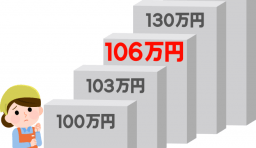 130万円

106万円

103万円

100万円